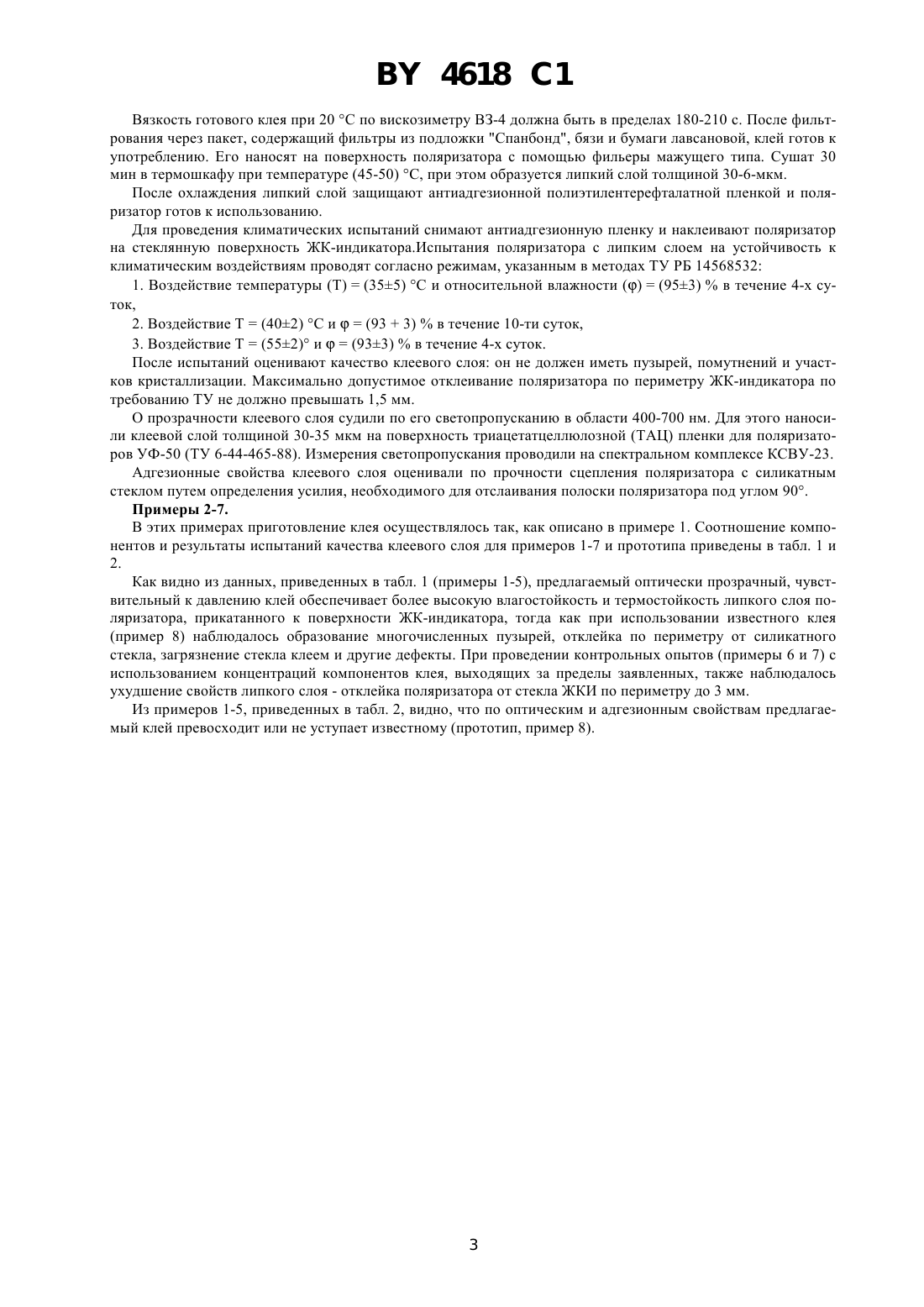 BY 4618 C1

Вязкость готового клея при 20 °С по вискозиметру ВЗ-4 должна быть в пределах 180-210 с. После фильтрования через пакет, содержащий фильтры из подложки "Спанбонд", бязи и бумаги лавсановой, клей готов к употреблению. Его наносят на поверхность поляризатора с помощью фильеры мажущего типа. Сушат 30 мин в термошкафу при температуре (45-50) °С, при этом образуется липкий слой толщиной 30-6-мкм.

После охлаждения липкий слой защищают антиадгезионной полиэтилентерефталатной пленкой и поляризатор готов к использованию.

Для проведения климатических испытаний снимают антиадгезионную пленку и наклеивают поляризатор на стеклянную поверхность ЖК-индикатора.Испытания поляризатора с липким слоем на устойчивость к климатическим воздействиям проводят согласно режимам, указанным в методах ТУ РБ 14568532:

1. Воздействие температуры (Т) = (35±5) °С и относительной влажности (φ) = (95±3) % в течение 4-х суток,

2. Воздействие Т = (40±2) °С и φ = (93 + 3) % в течение 10-ти суток,

3. Воздействие Т = (55±2)° и φ = (93±3) % в течение 4-х суток.

После испытаний оценивают качество клеевого слоя: он не должен иметь пузырей, помутнений и участков кристаллизации. Максимально допустимое отклеивание поляризатора по периметру ЖК-индикатора по требованию ТУ не должно превышать 1,5 мм.

О прозрачности клеевого слоя судили по его светопропусканию в области 400-700 нм. Для этого наносили клеевой слой толщиной 30-35 мкм на поверхность триацетатцеллюлозной (ТАЦ) пленки для поляризаторов УФ-50 (ТУ 6-44-465-88). Измерения светопропускания проводили на спектральном комплексе КСВУ-23.

Адгезионные свойства клеевого слоя оценивали по прочности сцепления поляризатора с силикатным стеклом путем определения усилия, необходимого для отслаивания полоски поляризатора под углом 90°.

Примеры 2-7.

В этих примерах приготовление клея осуществлялось так, как описано в примере 1. Соотношение компонентов и результаты испытаний качества клеевого слоя для примеров 1-7 и прототипа приведены в табл. 1 и 2.

Как видно из данных, приведенных в табл. 1 (примеры 1-5), предлагаемый оптически прозрачный, чувствительный к давлению клей обеспечивает более высокую влагостойкость и термостойкость липкого слоя поляризатора, прикатанного к поверхности ЖК-индикатора, тогда как при использовании известного клея (пример 8) наблюдалось образование многочисленных пузырей, отклейка по периметру от силикатного стекла, загрязнение стекла клеем и другие дефекты. При проведении контрольных опытов (примеры 6 и 7) с использованием концентраций компонентов клея, выходящих за пределы заявленных, также наблюдалось ухудшение свойств липкого слоя - отклейка поляризатора от стекла ЖКИ по периметру до 3 мм.

Из примеров 1-5, приведенных в табл. 2, видно, что по оптическим и адгезионным свойствам предлагаемый клей превосходит или не уступает известному (прототип, пример 8).

3